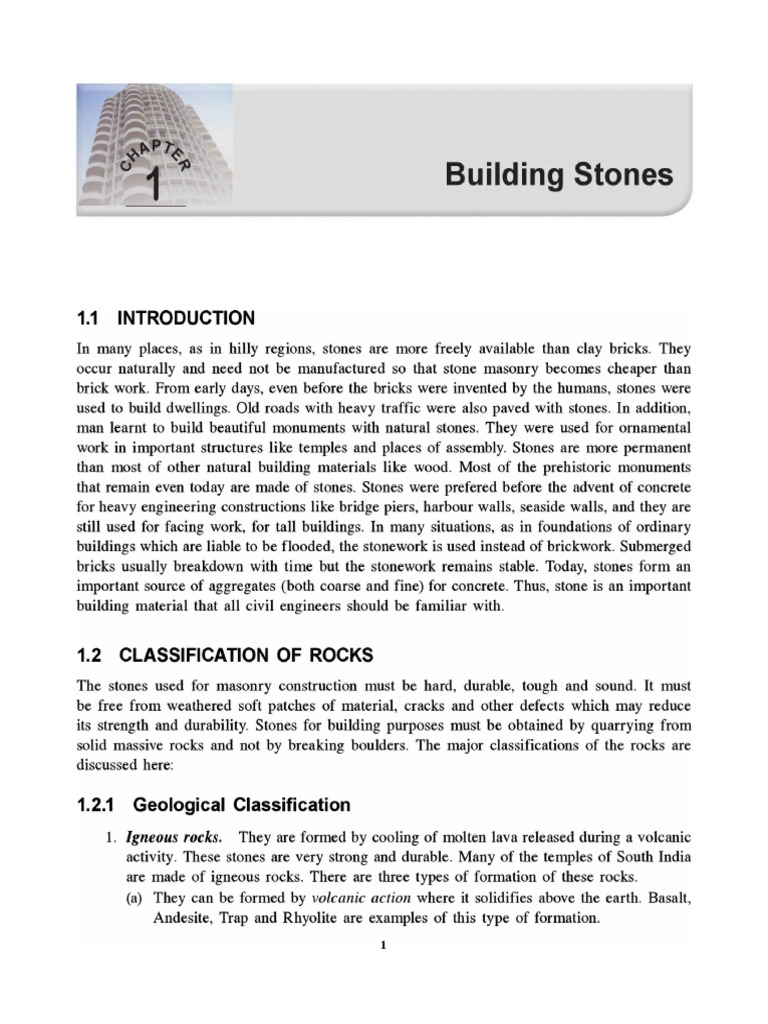 CHAPTER
1

Building Stones

1.1 INTRODUCTION

In many places, as in hilly regions, stones are more freely available than clay bricks. They occur naturally and need not be manufactured so that stone masonry becomes cheaper than brick work. From early days, even before the bricks were invented by the humans, stones were used to build dwellings. Old roads with heavy traffic were also paved with stones. In addition, man learnt to build beautiful monuments with natural stones. They were used for ornamental work in important structures like temples and places of assembly. Stones are more permanent than most of other natural building materials like wood. Most of the prehistoric monuments that remain even today are made of stones. Stones were prefered before the advent of concrete for heavy engineering constructions like bridge piers, harbour walls, seaside walls, and they are still used for facing work, for tall buildings. In many situations, as in foundations of ordinary buildings which are liable to be flooded, the stonework is used instead of brickwork. Submerged bricks usually breakdown with time but the stonework remains stable. Today, stones form an important source of aggregates (both coarse and fine) for concrete. Thus, stone is an important building material that all civil engineers should be familiar with.

1.2 CLASSIFICATION OF ROCKS

The stones used for masonry construction must be hard, durable, tough and sound. It must be free from weathered soft patches of material, cracks and other defects which may reduce its strength and durability. Stones for building purposes must be obtained by quarrying from solid massive rocks and not by breaking boulders. The major classifications of the rocks are discussed here:

1.2.1 Geological Classification

1. Igneous rocks. They are formed by cooling of molten lava released during a volcanic activity. These stones are very strong and durable. Many of the temples of South India are made of igneous rocks. There are three types of formation of these rocks.
(a) They can be formed by volcanic action where it solidifies above the earth. Basalt, Andesite, Trap and Rhyolite are examples of this type of formation.

1